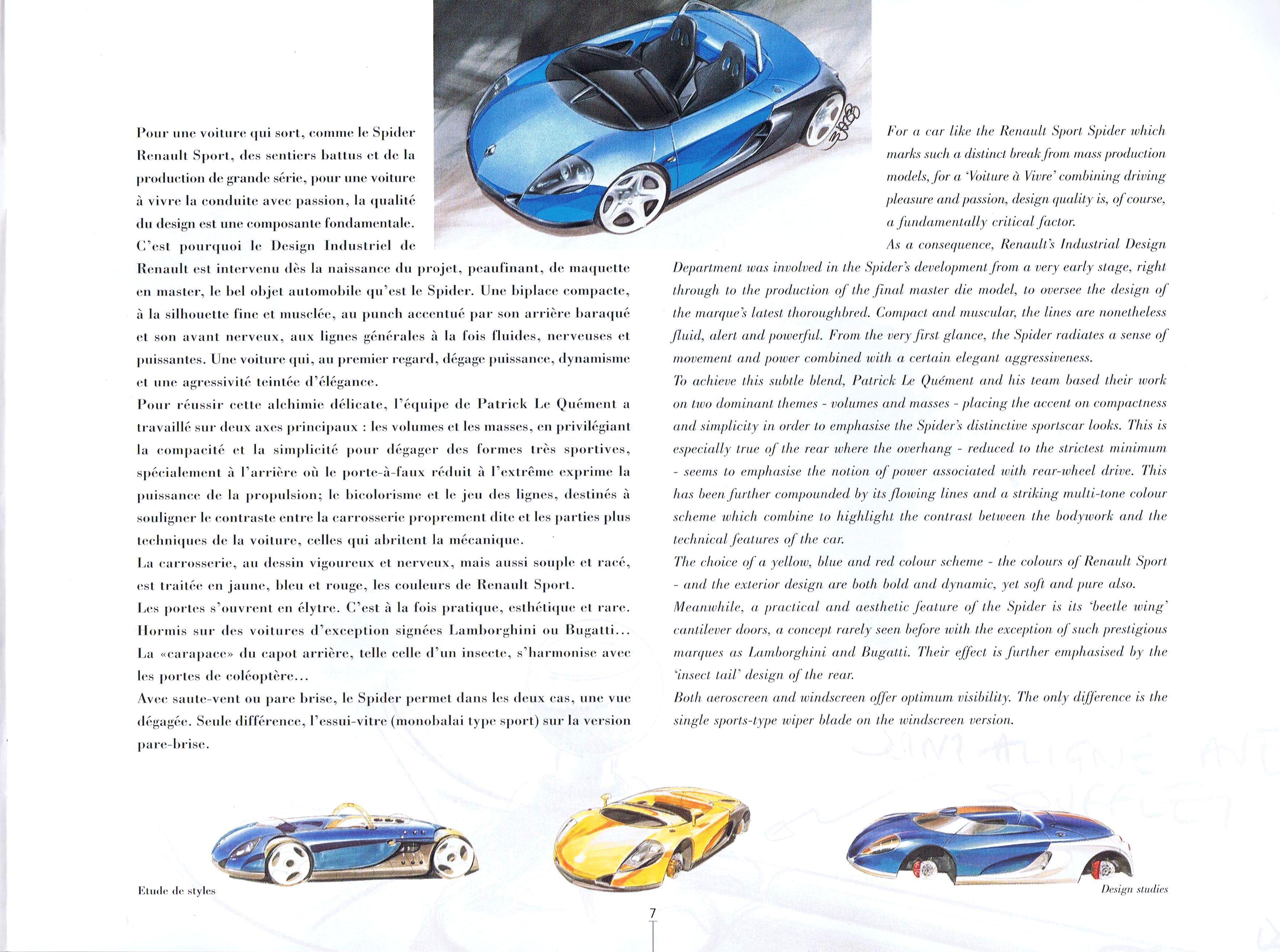 Pour une voiture qui sort, comme le Spider Renault Sport, des sentiers battus et de la production de grande série, pour une voiture à vivre la conduite avec passion, la qualité du design est une composante fondamentale. C'est pourquoi le Design Industriel de Renault est intervenu dès la naissance du projet, peaufinant, de maquette en master, le bel objet automobile qu'est le Spider. Une biplace compacte, à la silhouette fine et musclée, au punch accentué par son arrière baraqué et son avant nerveux, aux lignes générales à la fois fluides, nerveuses et puissantes. Une voiture qui, au premier regard, dégage puissance, dynamisme et une agressivité teintée d'élégance.
Pour réussir cette alchimie délicate, l'équipe de Patrick Le Quément a travaillé sur deux axes principaux : les volumes et les masses, en privilégiant la compacité et la simplicité pour dégager des formes très sportives, spécialement à l'arrière où le porte-à-faux réduit à l'extrême exprime la puissance de la propulsion; le bicolorisme et le jeu des lignes, destinés à souligner le contraste entre la carrosserie proprement dite et les parties plus techniques de la voiture, celles qui abritent la mécanique.
La carrosserie, au dessin vigoureux et nerveux, mais aussi souple et racé, est traitée en jaune, bleu et rouge, les couleurs de Renault Sport.
Les portes s'ouvrent en élytre. C'est à la fois pratique, esthétique et rare. Hormis sur des voitures d'exception signées Lamborghini ou Bugatti...
La «carapace» du capot arrière, telle celle d'un insecte, s'harmonise avec les portes de coléoptère...
Avec saute-vent ou pare brise, le Spider permet dans les deux cas, une vue dégagée. Seule différence, l'essui-vitre (monobalai type sport) sur la version pare-brise.

For a car like the Renault Sport Spider which marks such a distinct break from mass production models, for a 'Voiture à Vivre' combining driving pleasure and passion, design quality is, of course, a fundamentally critical factor.
As a consequence, Renault's Industrial Design Department was involved in the Spider's development from a very early stage, right through to the production of the final master die model, to oversee the design of the marque's latest thoroughbred. Compact and muscular, the lines are nonetheless fluid, alert and powerful. From the very first glance, the Spider radiates a sense of movement and power combined with a certain elegant aggressiveness.
To achieve this subtle blend, Patrick Le Quément and his team based their work on two dominant themes - volumes and masses - placing the accent on compactness and simplicity in order to emphasise the Spider's distinctive sportscar looks. This is especially true of the rear where the overhang - reduced to the strictest minimum - seems to emphasise the notion of power associated with rear-wheel drive. This has been further compounded by its flowing lines and a striking multi-tone colour scheme which combine to highlight the contrast between the bodywork and the technical features of the car.
The choice of a yellow, blue and red colour scheme - the colours of Renault Sport - and the exterior design are both bold and dynamic, yet soft and pure also.
Meanwhile, a practical and aesthetic feature of the Spider is its 'beetle wing' cantilever doors, a concept rarely seen before with the exception of such prestigious marques as Lamborghini and Bugatti. Their effect is further emphasised by the 'insect tail' design of the rear.
Both aeroscreen and windscreen offer optimum visibility. The only difference is the single sports-type wiper blade on the windscreen version.

Etude de styles

Design studies

7